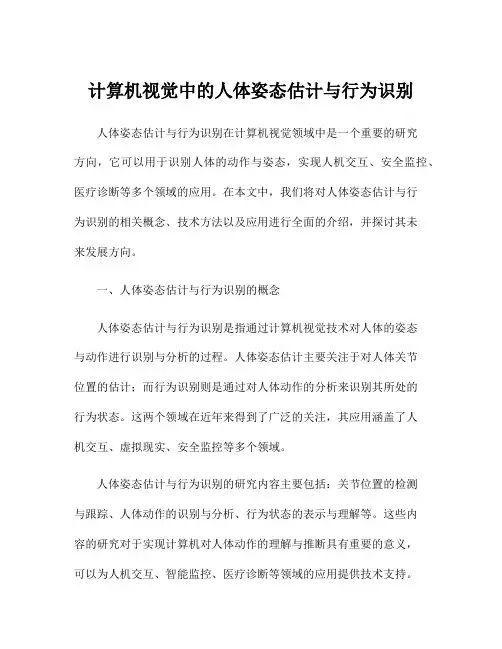 计算机视觉中的人体姿态估计与行为识别

人体姿态估计与行为识别在计算机视觉领域中是一个重要的研究方向，它可以用于识别人体的动作与姿态，实现人机交互、安全监控、医疗诊断等多个领域的应用。在本文中，我们将对人体姿态估计与行为识别的相关概念、技术方法以及应用进行全面的介绍，并探讨其未来发展方向。

一、人体姿态估计与行为识别的概念

人体姿态估计与行为识别是指通过计算机视觉技术对人体的姿态与动作进行识别与分析的过程。人体姿态估计主要关注于对人体关节位置的估计；而行为识别则是通过对人体动作的分析来识别其所处的行为状态。这两个领域在近年来得到了广泛的关注，其应用涵盖了人机交互、虚拟现实、安全监控等多个领域。

人体姿态估计与行为识别的研究内容主要包括：关节位置的检测与跟踪、人体动作的识别与分析、行为状态的表示与理解等。这些内容的研究对于实现计算机对人体动作的理解与推断具有重要的意义，可以为人机交互、智能监控、医疗诊断等领域的应用提供技术支持。